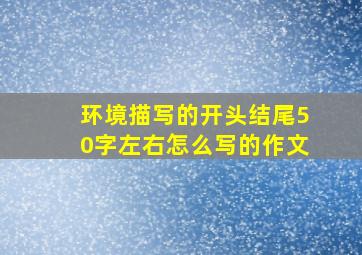 环境描写的开头结尾50字左右怎么写的作文